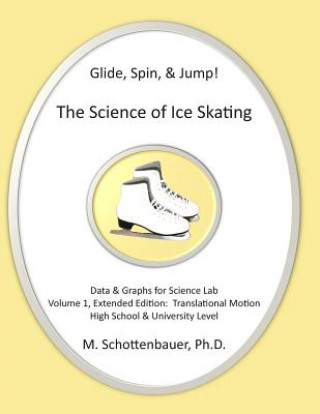 Glide, Spin, & Jump!

The Science of Ice Skating

Data & Graphs for Science Lab
Volume 1, Extended Edition: Translational Motion
High School & University Level

M. Schottenbauer, Ph.D.